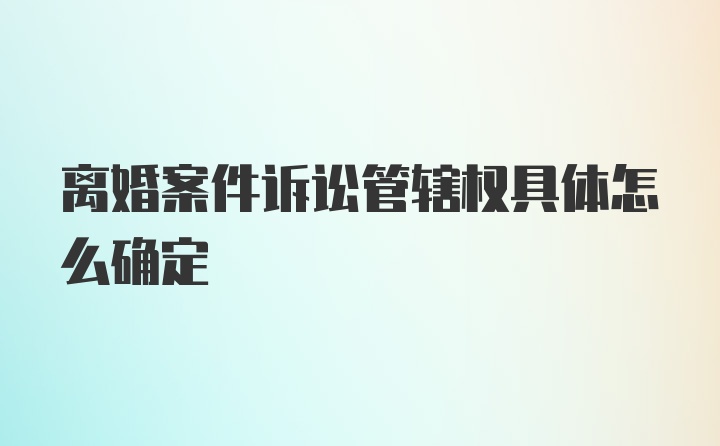 离婚案件诉讼管辖权具体怎么确定